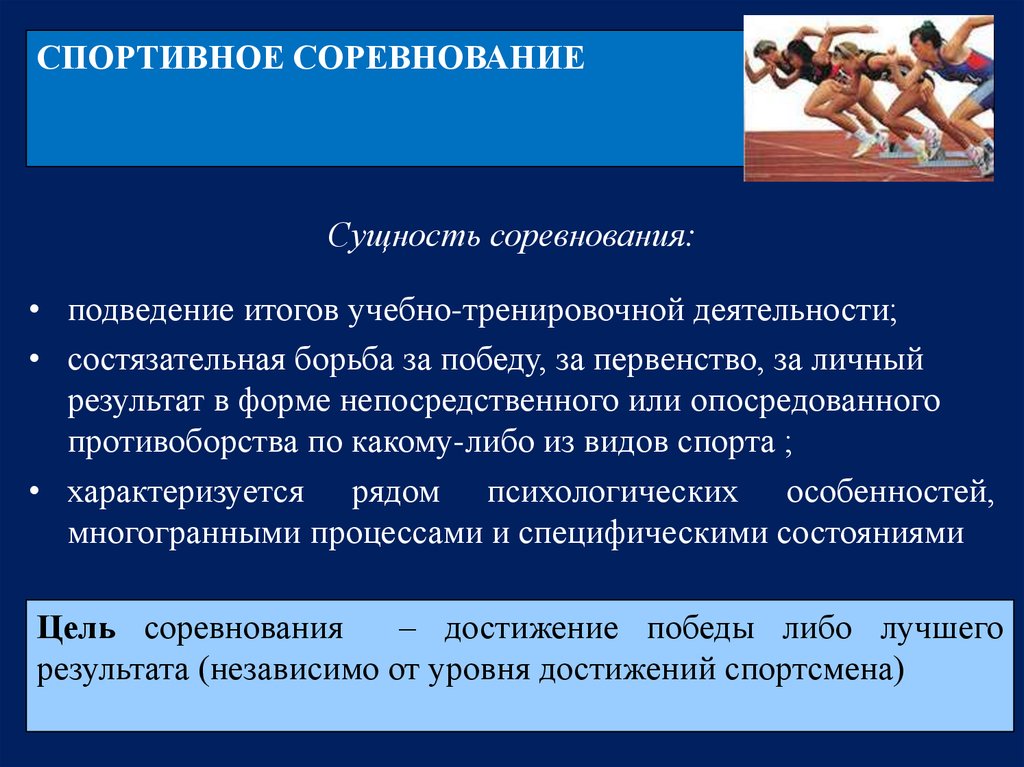 СПОРТИВНОЕ СОРЕВНОВАНИЕ

Сущность соревнования:

• подведение итогов учебно-тренировочной деятельности;
• состязательная борьба за победу, за первенство, за личный результат в форме непосредственного или опосредованного противоборства по какому-либо из видов спорта ;
• характеризуется рядом психологических особенностей, многогранными процессами и специфическими состояниями

Цель соревнования – достижение победы либо лучшего результата (независимо от уровня достижений спортсмена)